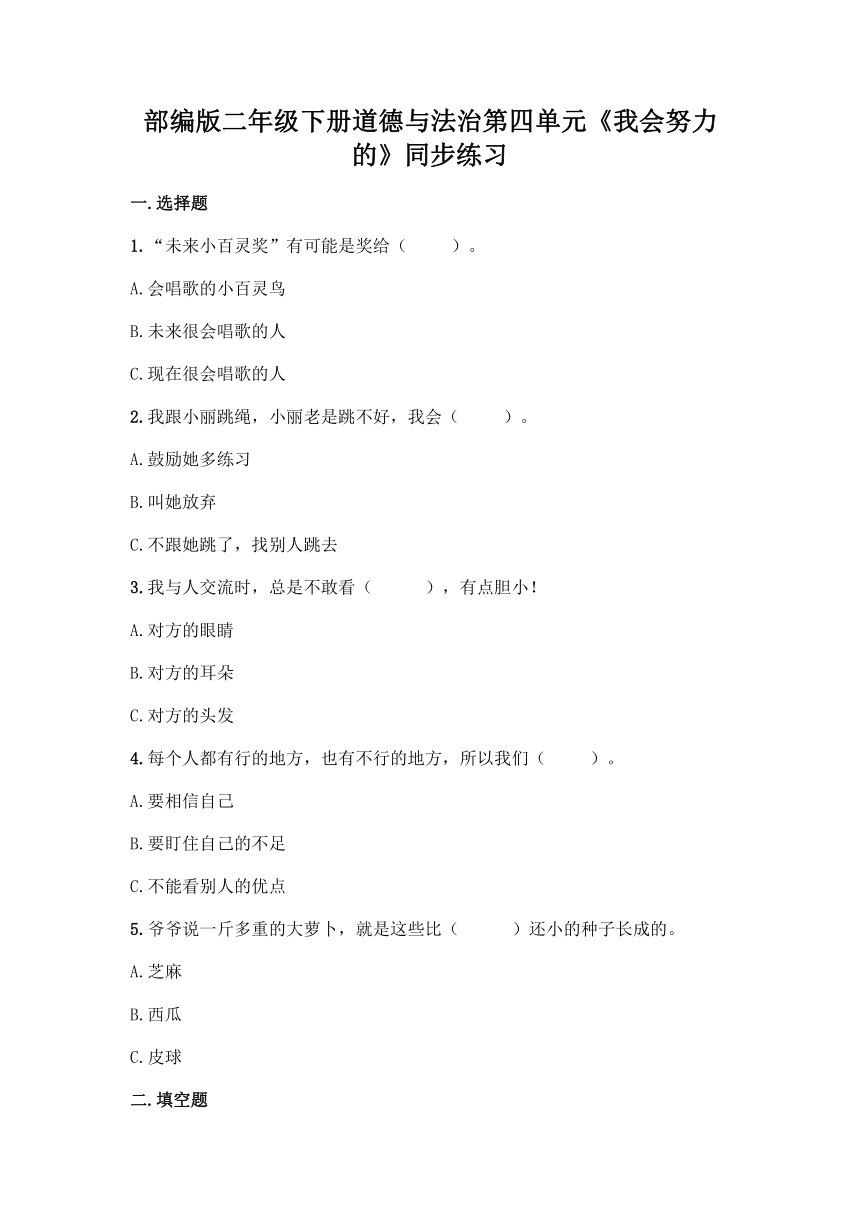 部编版二年级下册道德与法治第四单元《我会努力的》同步练习

一.选择题

1.“未来小百灵奖”有可能是奖给（　　）。

A.会唱歌的小百灵鸟

B.未来很会唱歌的人

C.现在很会唱歌的人

2.我跟小丽跳绳，小丽老是跳不好，我会（　　）。

A.鼓励她多练习

B.叫她放弃

C.不跟她跳了，找别人跳去

3.我与人交流时，总是不敢看（　　），有点胆小！

A.对方的眼睛

B.对方的耳朵

C.对方的头发

4.每个人都有行的地方，也有不行的地方，所以我们（　　）。

A.要相信自己

B.要盯住自己的不足

C.不能看别人的优点

5.爷爷说一斤多重的大萝卜，就是这些比（　　）还小的种子长成的。

A.芝麻

B.西瓜

C.皮球

二.填空题